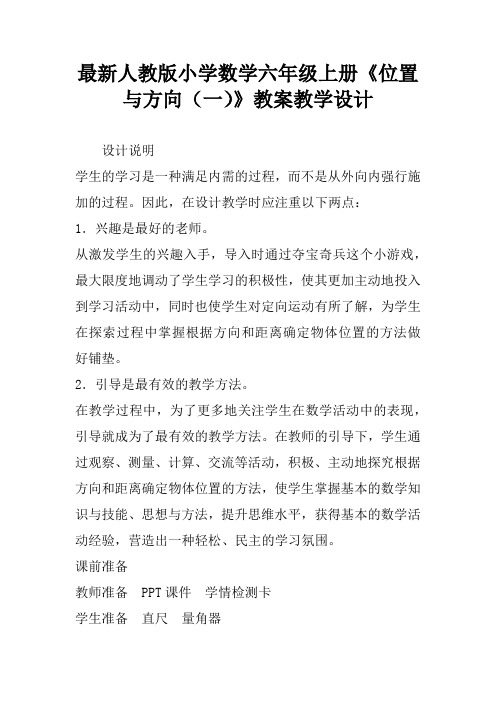 最新人教版小学数学六年级上册《位置与方向（一)》教案教学设计

设计说明

学生的学习是一种满足内需的过程，而不是从外向内强行施加的过程。因此，在设计教学时应注重以下两点：

1．兴趣是最好的老师。

从激发学生的兴趣入手，导入时通过夺宝奇兵这个小游戏，最大限度地调动了学生学习的积极性，使其更加主动地投入到学习活动中，同时也使学生对定向运动有所了解，为学生在探索过程中掌握根据方向和距离确定物体位置的方法做好铺垫。

2．引导是最有效的教学方法。

在教学过程中，为了更多地关注学生在数学活动中的表现，引导就成为了最有效的教学方法。在教师的引导下，学生通过观察、测量、计算、交流等活动，积极、主动地探究根据方向和距离确定物体位置的方法，使学生掌握基本的数学知识与技能、思想与方法，提升思维水平，获得基本的数学活动经验，营造出一种轻松、民主的学习氛围。

课前准备

教师准备　PPT课件　学情检测卡

学生准备　直尺　量角器